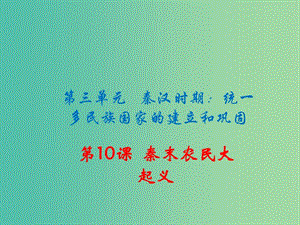 第三单元 秦汉时期：统一多民族国家的建立和巩固

第10课 秦末农民大起义